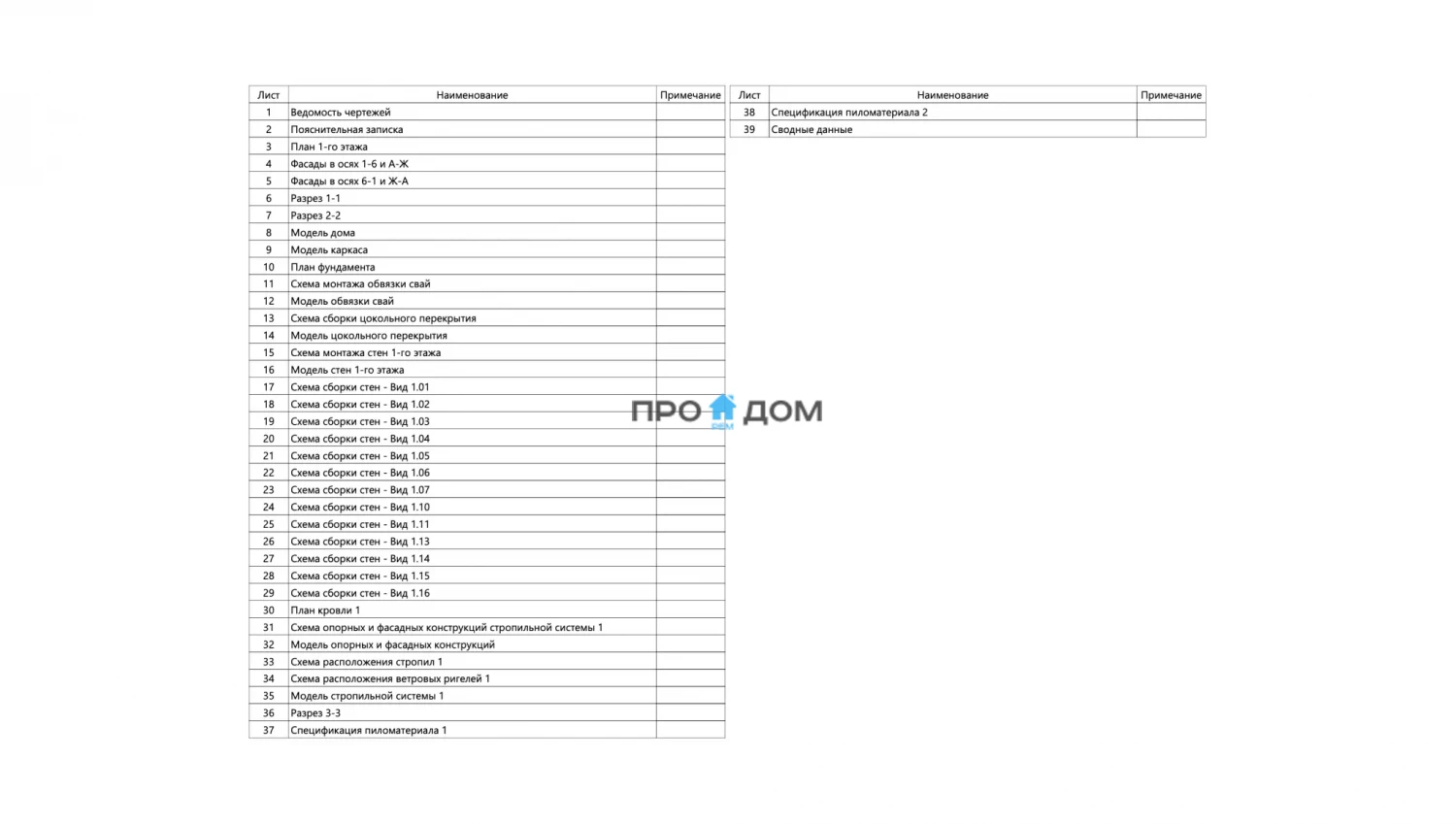 | Лист | Наименование | Примечание |
|---|---|---|
| 1 | Ведомость чертежей | |
| 2 | Пояснительная записка | |
| 3 | План 1-го этажа | |
| 4 | Фасады в осях 1-6 и А-Ж | |
| 5 | Фасады в осях 6-1 и Ж-А | |
| 6 | Разрез 1-1 | |
| 7 | Разрез 2-2 | |
| 8 | Модель дома | |
| 9 | Модель каркаса | |
| 10 | План фундамента | |
| 11 | Схема монтажа обвязки свай | |
| 12 | Модель обвязки свай | |
| 13 | Схема сборки цокольного перекрытия | |
| 14 | Модель цокольного перекрытия | |
| 15 | Схема монтажа стен 1-го этажа | |
| 16 | Модель стен 1-го этажа | |
| 17 | Схема сборки стен - Вид 1.01 | |
| 18 | Схема сборки стен - Вид 1.02 | |
| 19 | Схема сборки стен - Вид 1.03 | |
| 20 | Схема сборки стен - Вид 1.04 | |
| 21 | Схема сборки стен - Вид 1.05 | |
| 22 | Схема сборки стен - Вид 1.06 | |
| 23 | Схема сборки стен - Вид 1.07 | |
| 24 | Схема сборки стен - Вид 1.10 | |
| 25 | Схема сборки стен - Вид 1.11 | |
| 26 | Схема сборки стен - Вид 1.13 | |
| 27 | Схема сборки стен - Вид 1.14 | |
| 28 | Схема сборки стен - Вид 1.15 | |
| 29 | Схема сборки стен - Вид 1.16 | |
| 30 | План кровли 1 | |
| 31 | Схема опорных и фасадных конструкций стропильной системы 1 | |
| 32 | Модель опорных и фасадных конструкций | |
| 33 | Схема расположения стропил 1 | |
| 34 | Схема расположения ветровых ригелей 1 | |
| 35 | Модель стропильной системы 1 | |
| 36 | Разрез 3-3 | |
| 37 | Спецификация пиломатериала 1 | |

| Лист | Наименование | Примечание |
|---|---|---|
| 38 | Спецификация пиломатериала 2 | |
| 39 | Сводные данные | |

ПРО ДОМ